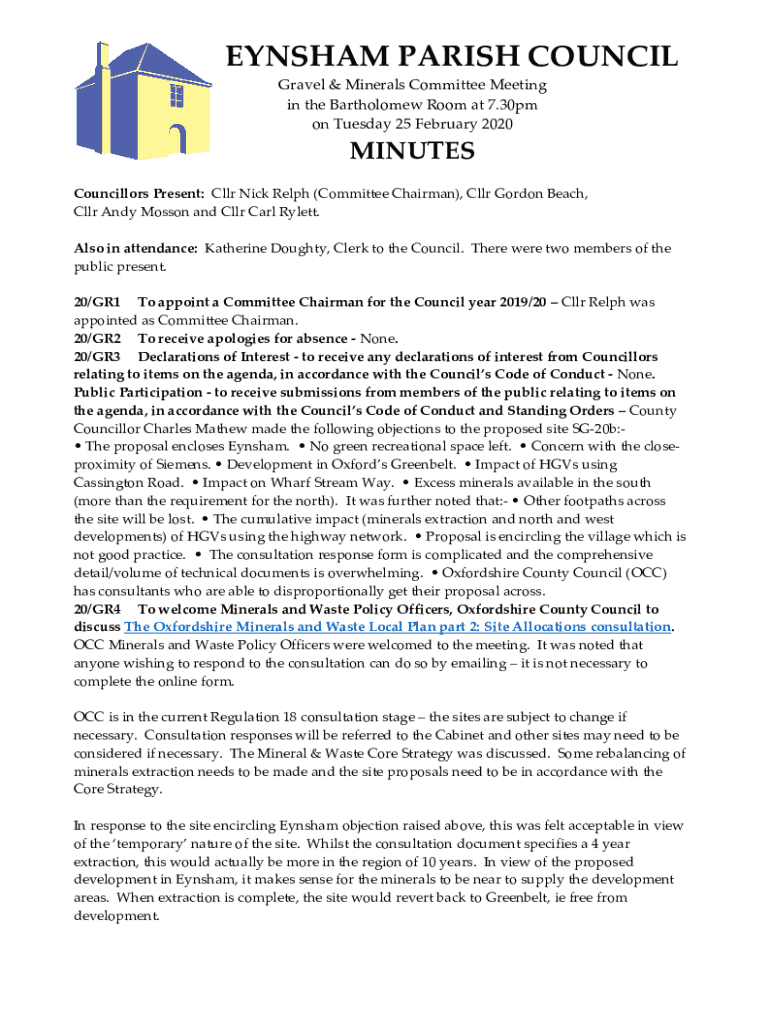 EYNSHAM PARISH COUNCIL

Gravel & Minerals Committee Meeting
in the Bartholomew Room at 7.30pm
on Tuesday 25 February 2020

MINUTES

Councillors Present: Cllr Nick Relph (Committee Chairman), Cllr Gordon Beach, Cllr Andy Mosson and Cllr Carl Rylett.

Also in attendance: Katherine Doughty, Clerk to the Council. There were two members of the public present.

20/GR1 To appoint a Committee Chairman for the Council year 2019/20 – Cllr Relph was appointed as Committee Chairman.
20/GR2 To receive apologies for absence - None.
20/GR3 Declarations of Interest - to receive any declarations of interest from Councillors relating to items on the agenda, in accordance with the Council's Code of Conduct - None.
Public Participation - to receive submissions from members of the public relating to items on the agenda, in accordance with the Council's Code of Conduct and Standing Orders – County Councillor Charles Mathew made the following objections to the proposed site SG-20b:-
• The proposal encloses Eynsham. • No green recreational space left. • Concern with the close-proximity of Siemens. • Development in Oxford's Greenbelt. • Impact of HGVs using Cassington Road. • Impact on Wharf Stream Way. • Excess minerals available in the south (more than the requirement for the north). It was further noted that:- • Other footpaths across the site will be lost. • The cumulative impact (minerals extraction and north and west developments) of HGVs using the highway network. • Proposal is encircling the village which is not good practice. • The consultation response form is complicated and the comprehensive detail/volume of technical documents is overwhelming. • Oxfordshire County Council (OCC) has consultants who are able to disproportionally get their proposal across.
20/GR4 To welcome Minerals and Waste Policy Officers, Oxfordshire County Council to discuss The Oxfordshire Minerals and Waste Local Plan part 2: Site Allocations consultation. OCC Minerals and Waste Policy Officers were welcomed to the meeting. It was noted that anyone wishing to respond to the consultation can do so by emailing – it is not necessary to complete the online form.

OCC is in the current Regulation 18 consultation stage – the sites are subject to change if necessary. Consultation responses will be referred to the Cabinet and other sites may need to be considered if necessary. The Mineral & Waste Core Strategy was discussed. Some rebalancing of minerals extraction needs to be made and the site proposals need to be in accordance with the Core Strategy.

In response to the site encircling Eynsham objection raised above, this was felt acceptable in view of the 'temporary' nature of the site. Whilst the consultation document specifies a 4 year extraction, this would actually be more in the region of 10 years. In view of the proposed development in Eynsham, it makes sense for the minerals to be near to supply the development areas. When extraction is complete, the site would revert back to Greenbelt, ie free from development.